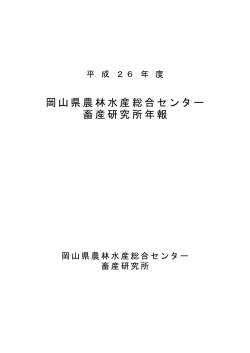 平成26年度

岡山県農林水産総合センター
畜産研究所年報

岡山県農林水産総合センター
畜産研究所